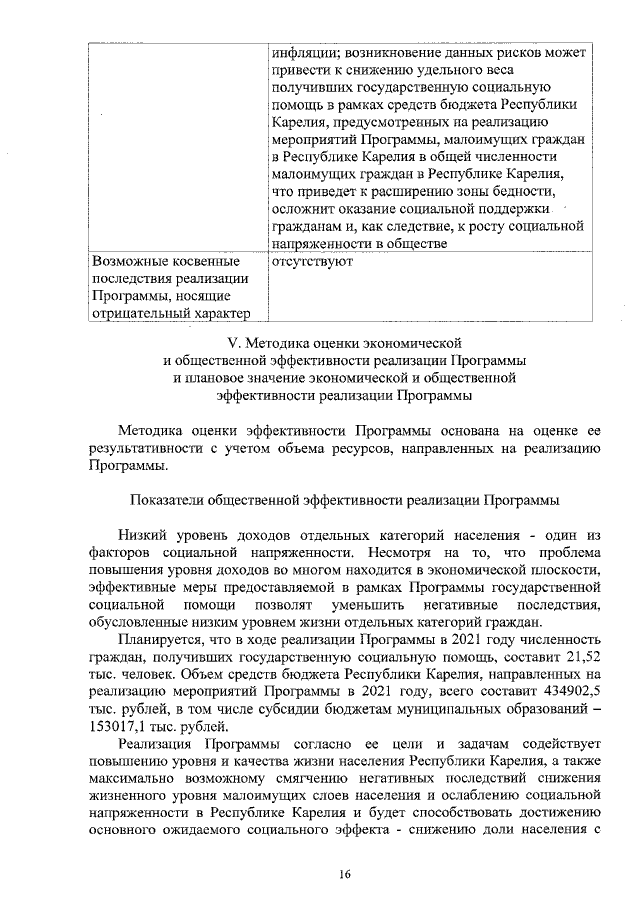 | | инфляции; возникновение данных рисков может привести к снижению удельного веса получивших государственную социальную помощь в рамках средств бюджета Республики Карелия, предусмотренных на реализацию мероприятий Программы, малоимущих граждан в Республике Карелия в общей численности малоимущих граждан в Республике Карелия, что приведет к расширению зоны бедности, осложнит оказание социальной поддержки гражданам и, как следствие, к росту социальной напряженности в обществе |
|---|---|
| Возможные косвенные последствия реализации Программы, носящие отрицательный характер | отсутствуют |

V. Методика оценки экономической
и общественной эффективности реализации Программы
и плановое значение экономической и общественной
эффективности реализации Программы

Методика оценки эффективности Программы основана на оценке ее результативности с учетом объема ресурсов, направленных на реализацию Программы.

Показатели общественной эффективности реализации Программы

Низкий уровень доходов отдельных категорий населения - один из факторов социальной напряженности. Несмотря на то, что проблема повышения уровня доходов во многом находится в экономической плоскости, эффективные меры предоставляемой в рамках Программы государственной социальной помощи позволят уменьшить негативные последствия, обусловленные низким уровнем жизни отдельных категорий граждан.

Планируется, что в ходе реализации Программы в 2021 году численность граждан, получивших государственную социальную помощь, составит 21,52 тыс. человек. Объем средств бюджета Республики Карелия, направленных на реализацию мероприятий Программы в 2021 году, всего составит 434902,5 тыс. рублей, в том числе субсидии бюджетам муниципальных образований – 153017,1 тыс. рублей.

Реализация Программы согласно ее цели и задачам содействует повышению уровня и качества жизни населения Республики Карелия, а также максимально возможному смягчению негативных последствий снижения жизненного уровня малоимущих слоев населения и ослаблению социальной напряженности в Республике Карелия и будет способствовать достижению основного ожидаемого социального эффекта - снижению доли населения с

16